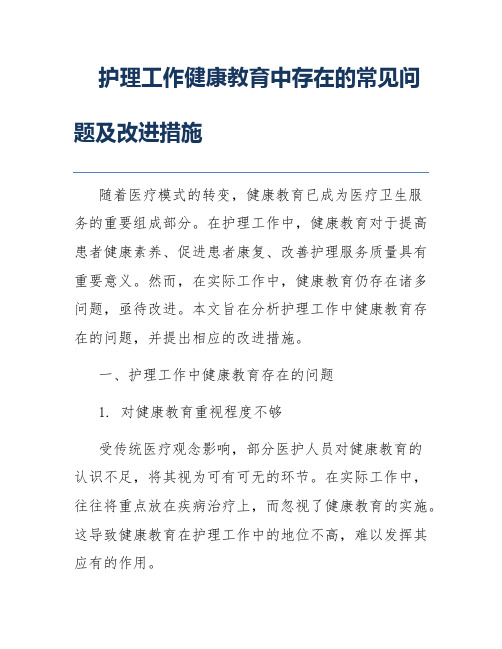 护理工作健康教育中存在的常见问题及改进措施

随着医疗模式的转变，健康教育已成为医疗卫生服务的重要组成部分。在护理工作中，健康教育对于提高患者健康素养、促进患者康复、改善护理服务质量具有重要意义。然而，在实际工作中，健康教育仍存在诸多问题，亟待改进。本文旨在分析护理工作中健康教育存在的问题，并提出相应的改进措施。

一、护理工作中健康教育存在的问题

1. 对健康教育重视程度不够

受传统医疗观念影响，部分医护人员对健康教育的认识不足，将其视为可有可无的环节。在实际工作中，往往将重点放在疾病治疗上，而忽视了健康教育的实施。这导致健康教育在护理工作中的地位不高，难以发挥其应有的作用。